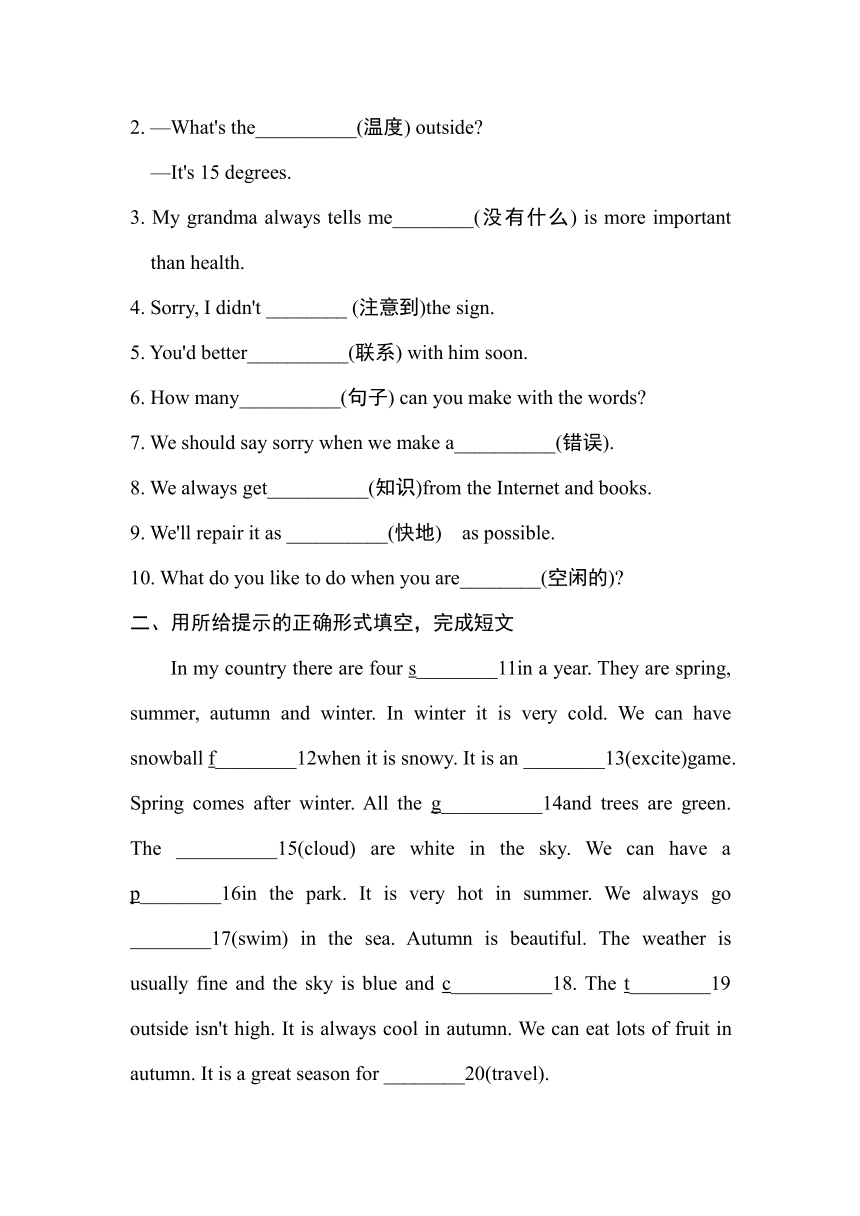 2. —What's the__________(温度) outside?

—It's 15 degrees.

3. My grandma always tells me________(没有什么) is more important than health.

4. Sorry, I didn't ________ (注意到)the sign.

5. You'd better__________(联系) with him soon.

6. How many__________(句子) can you make with the words?

7. We should say sorry when we make a__________(错误).

8. We always get__________(知识)from the Internet and books.

9. We'll repair it as __________(快地) as possible.

10. What do you like to do when you are________(空闲的)?

二、用所给提示的正确形式填空，完成短文

In my country there are four s________11in a year. They are spring, summer, autumn and winter. In winter it is very cold. We can have snowball f________12when it is snowy. It is an ________13(excite)game. Spring comes after winter. All the g__________14and trees are green. The __________15(cloud) are white in the sky. We can have a p________16in the park. It is very hot in summer. We always go ________17(swim) in the sea. Autumn is beautiful. The weather is usually fine and the sky is blue and c__________18. The t________19 outside isn't high. It is always cool in autumn. We can eat lots of fruit in autumn. It is a great season for ________20(travel).